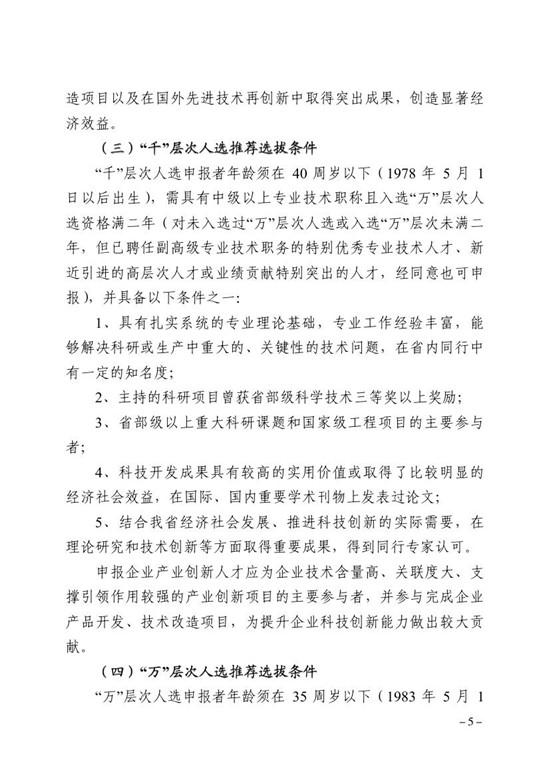 造项目以及在国外先进技术再创新中取得突出成果，创造显著经济效益。

（三）“千”层次人选推荐选拔条件

“千”层次人选申报者年龄须在 40 周岁以下（1978 年 5 月 1 日以后出生），需具有中级以上专业技术职称且入选“万”层次人选资格满二年（对未入选过“万”层次人选或入选“万”层次未满二年，但已聘任副高级专业技术职务的特别优秀专业技术人才、新近引进的高层次人才或业绩贡献特别突出的人才，经同意也可申报），并具备以下条件之一：

1、具有扎实系统的专业理论基础，专业工作经验丰富，能够解决科研或生产中重大的、关键性的技术问题，在省内同行中有一定的知名度；

2、主持的科研项目曾获省部级科学技术三等奖以上奖励；

3、省部级以上重大科研课题和国家级工程项目的主要参与者；

4、科技开发成果具有较高的实用价值或取得了比较明显的经济社会效益，在国际、国内重要学术刊物上发表过论文；

5、结合我省经济社会发展、推进科技创新的实际需要，在理论研究和技术创新等方面取得重要成果，得到同行专家认可。

申报企业产业创新人才应为企业技术含量高、关联度大、支撑引领作用较强的产业创新项目的主要参与者，并参与完成企业产品开发、技术改造项目，为提升企业科技创新能力做出较大贡献。

（四）“万”层次人选推荐选拔条件

“万”层次人选申报者年龄须在 35 周岁以下（1983 年 5 月 1

－5－